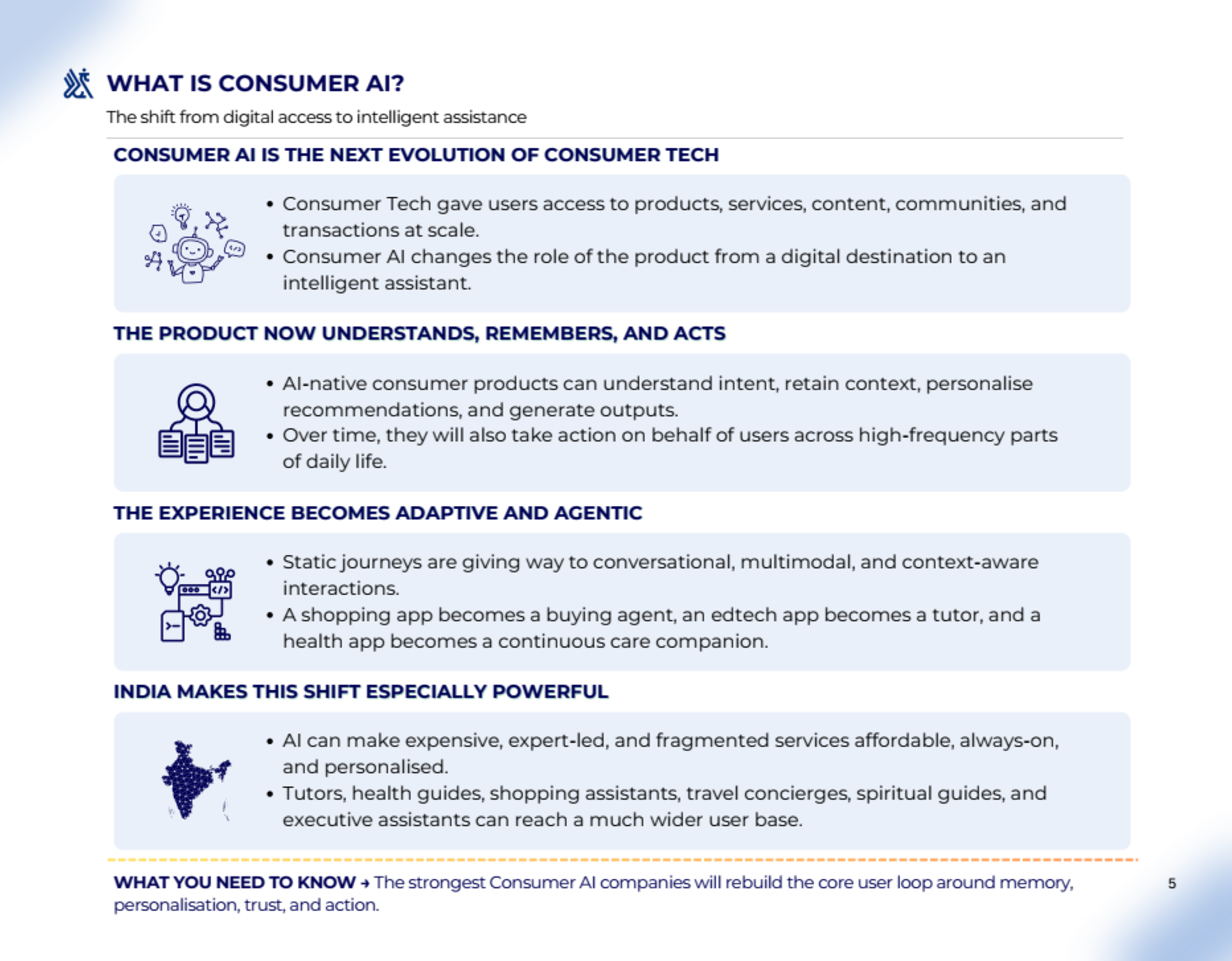 WHAT IS CONSUMER AI?

The shift from digital access to intelligent assistance

CONSUMER AI IS THE NEXT EVOLUTION OF CONSUMER TECH

• Consumer Tech gave users access to products, services, content, communities, and transactions at scale.
• Consumer AI changes the role of the product from a digital destination to an intelligent assistant.

THE PRODUCT NOW UNDERSTANDS, REMEMBERS, AND ACTS

• AI-native consumer products can understand intent, retain context, personalise recommendations, and generate outputs.
• Over time, they will also take action on behalf of users across high-frequency parts of daily life.

THE EXPERIENCE BECOMES ADAPTIVE AND AGENTIC

• Static journeys are giving way to conversational, multimodal, and context-aware interactions.
• A shopping app becomes a buying agent, an edtech app becomes a tutor, and a health app becomes a continuous care companion.

INDIA MAKES THIS SHIFT ESPECIALLY POWERFUL

• AI can make expensive, expert-led, and fragmented services affordable, always-on, and personalised.
• Tutors, health guides, shopping assistants, travel concierges, spiritual guides, and executive assistants can reach a much wider user base.

WHAT YOU NEED TO KNOW → The strongest Consumer AI companies will rebuild the core user loop around memory, personalisation, trust, and action.

5